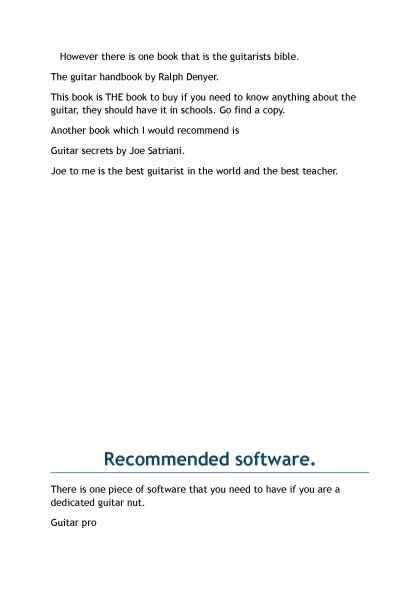 However there is one book that is the guitarists bible.

The guitar handbook by Ralph Denyer.

This book is THE book to buy if you need to know anything about the guitar, they should have it in schools. Go find a copy.

Another book which I would recommend is

Guitar secrets by Joe Satriani.

Joe to me is the best guitarist in the world and the best teacher.

Recommended software.

There is one piece of software that you need to have if you are a dedicated guitar nut.

Guitar pro